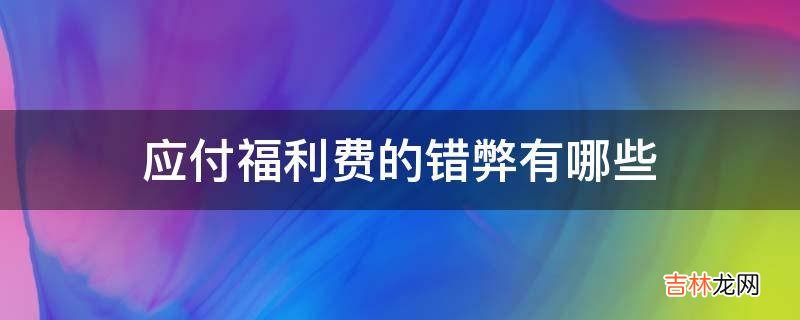 应付福利费的错弊有哪些

吉林龙网